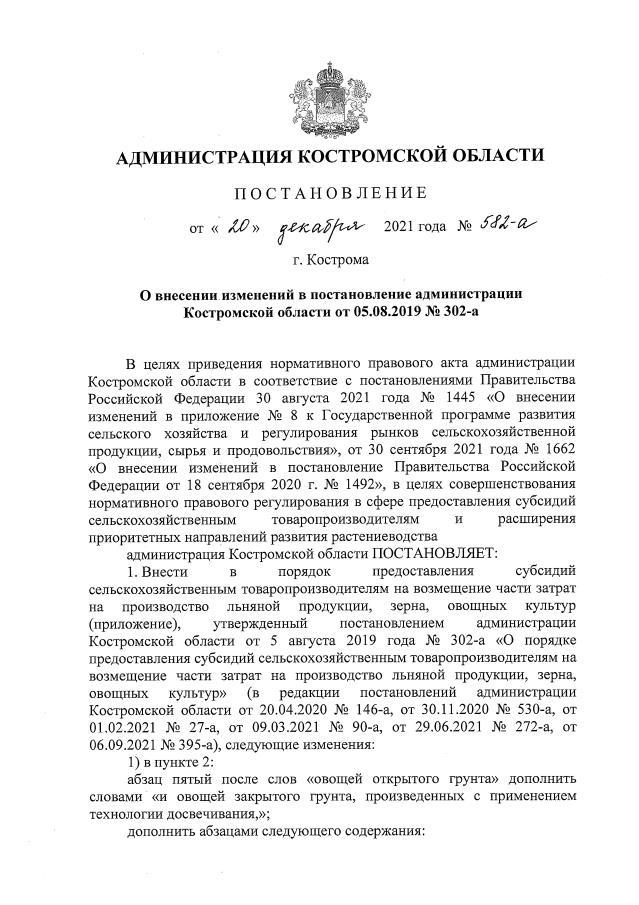 АДМИНИСТРАЦИЯ КОСТРОМСКОЙ ОБЛАСТИ

ПОСТАНОВЛЕНИЕ

от « 20 » декабря 2021 года № 582-а

г. Кострома

О внесении изменений в постановление администрации Костромской области от 05.08.2019 № 302-а

В целях приведения нормативного правового акта администрации Костромской области в соответствие с постановлениями Правительства Российской Федерации 30 августа 2021 года № 1445 «О внесении изменений в приложение № 8 к Государственной программе развития сельского хозяйства и регулирования рынков сельскохозяйственной продукции, сырья и продовольствия», от 30 сентября 2021 года № 1662 «О внесении изменений в постановление Правительства Российской Федерации от 18 сентября 2020 г. № 1492», в целях совершенствования нормативного правового регулирования в сфере предоставления субсидий сельскохозяйственным товаропроизводителям и расширения приоритетных направлений развития растениеводства

администрация Костромской области ПОСТАНОВЛЯЕТ:

1. Внести в порядок предоставления субсидий сельскохозяйственным товаропроизводителям на возмещение части затрат на производство льняной продукции, зерна, овощных культур (приложение), утвержденный постановлением администрации Костромской области от 5 августа 2019 года № 302-а «О порядке предоставления субсидий сельскохозяйственным товаропроизводителям на возмещение части затрат на производство льняной продукции, зерна, овощных культур» (в редакции постановлений администрации Костромской области от 20.04.2020 № 146-а, от 30.11.2020 № 530-а, от 01.02.2021 № 27-а, от 09.03.2021 № 90-а, от 29.06.2021 № 272-а, от 06.09.2021 № 395-а), следующие изменения:

1) в пункте 2:

абзац пятый после слов «овощей открытого грунта» дополнить словами «и овощей закрытого грунта, произведенных с применением технологии досвечивания,»;

дополнить абзацами следующего содержания: